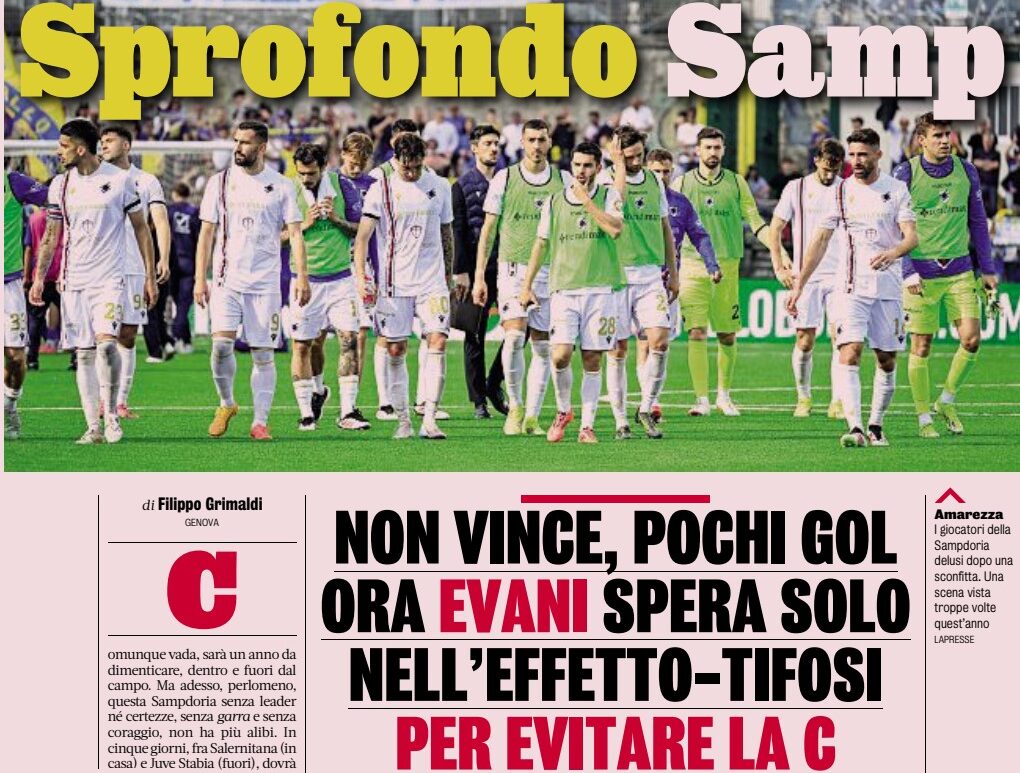 Sprofondo Samp

di Filippo Grimaldi
GENOVA

Comunque vada, sarà un anno da dimenticare, dentro e fuori dal campo. Ma adesso, perlomeno, questa Sampdoria senza leader né certezze, senza garra e senza coraggio, non ha più alibi. In cinque giorni, fra Salernitana (in casa) e Juve Stabia (fuori), dovrà

NON VINCE, POCHI GOL ORA EVANI SPERA SOLO NELL'EFFETTO-TIFOSI PER EVITARE LA C

Amarezza
I giocatori della Sampdoria delusi dopo una sconfitta. Una scena vista troppe volte quest'anno
LAPRESSE